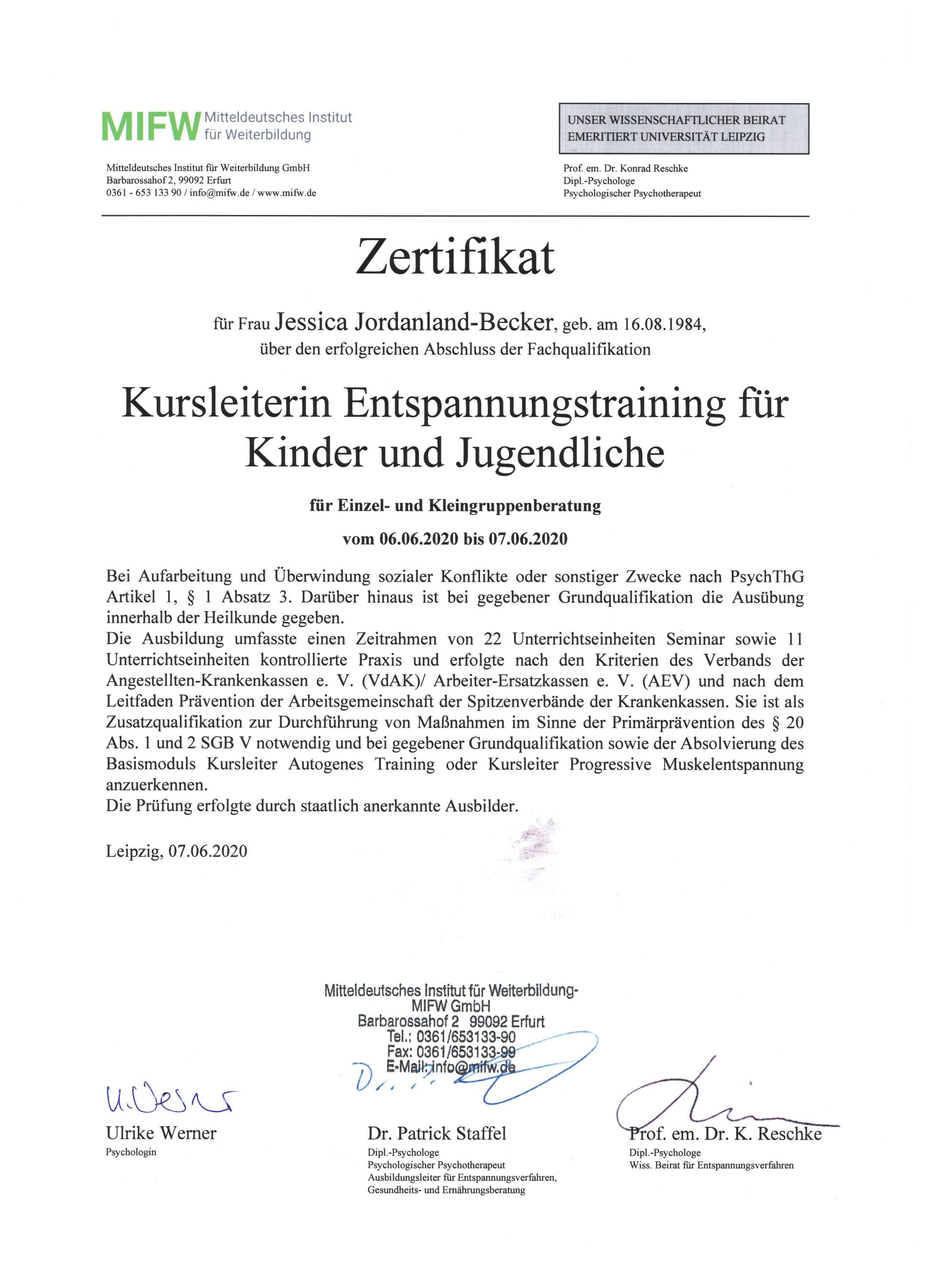 MIFW Mitteldeutsches Institut für Weiterbildung

Mitteldeutsches Institut für Weiterbildung GmbH
Barbarossahof 2, 99092 Erfurt
0361 - 653 133 90 / info@mifw.de / www.mifw.de

UNSER WISSENSCHAFTLICHER BEIRAT
EMERITIERT UNIVERSITÄT LEIPZIG

Prof. em. Dr. Konrad Reschke
Dipl.-Psychologe
Psychologischer Psychotherapeut

Zertifikat

für Frau Jessica Jordanland-Becker, geb. am 16.08.1984,
über den erfolgreichen Abschluss der Fachqualifikation

Kursleiterin Entspannungstraining für Kinder und Jugendliche

für Einzel- und Kleingruppenberatung

vom 06.06.2020 bis 07.06.2020

Bei Aufarbeitung und Überwindung sozialer Konflikte oder sonstiger Zwecke nach PsychThG Artikel 1, § 1 Absatz 3. Darüber hinaus ist bei gegebener Grundqualifikation die Ausübung innerhalb der Heilkunde gegeben.
Die Ausbildung umfasste einen Zeitrahmen von 22 Unterrichtseinheiten Seminar sowie 11 Unterrichtseinheiten kontrollierte Praxis und erfolgte nach den Kriterien des Verbands der Angestellten-Krankenkassen e. V. (VdAK)/ Arbeiter-Ersatzkassen e. V. (AEV) und nach dem Leitfaden Prävention der Arbeitsgemeinschaft der Spitzenverbände der Krankenkassen. Sie ist als Zusatzqualifikation zur Durchführung von Maßnahmen im Sinne der Primärprävention des § 20 Abs. 1 und 2 SGB V notwendig und bei gegebener Grundqualifikation sowie der Absolvierung des Basismoduls Kursleiter Autogenes Training oder Kursleiter Progressive Muskelentspannung anzuerkennen.
Die Prüfung erfolgte durch staatlich anerkannte Ausbilder.

Leipzig, 07.06.2020

Mitteldeutsches Institut für Weiterbildung-
MIFW GmbH
Barbarossahof 2 99092 Erfurt
Tel.: 0361/653133-90
Fax: 0361/653133-99
E-Mail: info@mifw.de

U. Werner

Ulrike Werner
Psychologin

Dr. Patrick Staffel
Dipl.-Psychologe
Psychologischer Psychotherapeut
Ausbildungsleiter für Entspannungsverfahren, Gesundheits- und Ernährungsberatung

Prof. em. Dr. K. Reschke
Dipl.-Psychologe
Wiss. Beirat für Entspannungsverfahren